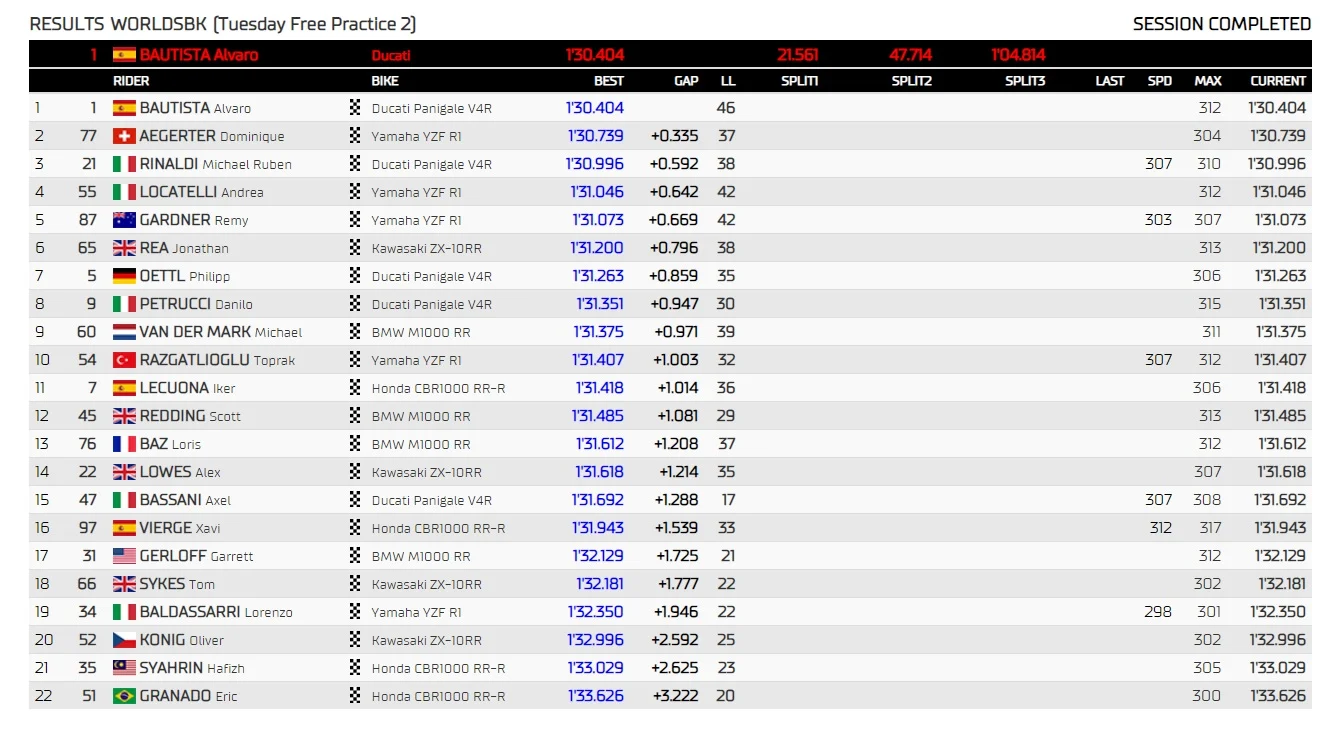 RESULTS WORLDSBK (Tuesday Free Practice 2)

SESSION COMPLETED

1 BAUTISTA Alvaro Ducati 1'30.404 21.561 47.714 1'04.814

| | | RIDER | BIKE | BEST | GAP | LL | SPLIT1 | SPLIT2 | SPLIT3 | LAST | SPD | MAX | CURRENT |
|---|---|---|---|---|---|---|---|---|---|---|---|---|---|
| 1 | 1 | BAUTISTA Alvaro | Ducati Panigale V4R | 1'30.404 | | 46 | | | | | | 312 | 1'30.404 |
| 2 | 77 | AEGERTER Dominique | Yamaha YZF R1 | 1'30.739 | +0.335 | 37 | | | | | | 304 | 1'30.739 |
| 3 | 21 | RINALDI Michael Ruben | Ducati Panigale V4R | 1'30.996 | +0.592 | 38 | | | | | 307 | 310 | 1'30.996 |
| 4 | 55 | LOCATELLI Andrea | Yamaha YZF R1 | 1'31.046 | +0.642 | 42 | | | | | | 312 | 1'31.046 |
| 5 | 87 | GARDNER Remy | Yamaha YZF R1 | 1'31.073 | +0.669 | 42 | | | | | 303 | 307 | 1'31.073 |
| 6 | 65 | REA Jonathan | Kawasaki ZX-10RR | 1'31.200 | +0.796 | 38 | | | | | | 313 | 1'31.200 |
| 7 | 5 | OETTL Philipp | Ducati Panigale V4R | 1'31.263 | +0.859 | 35 | | | | | | 306 | 1'31.263 |
| 8 | 9 | PETRUCCI Danilo | Ducati Panigale V4R | 1'31.351 | +0.947 | 30 | | | | | | 315 | 1'31.351 |
| 9 | 60 | VAN DER MARK Michael | BMW M1000 RR | 1'31.375 | +0.971 | 39 | | | | | | 311 | 1'31.375 |
| 10 | 54 | RAZGATLIOGLU Toprak | Yamaha YZF R1 | 1'31.407 | +1.003 | 32 | | | | | 307 | 312 | 1'31.407 |
| 11 | 7 | LECUONA Iker | Honda CBR1000 RR-R | 1'31.418 | +1.014 | 36 | | | | | | 306 | 1'31.418 |
| 12 | 45 | REDDING Scott | BMW M1000 RR | 1'31.485 | +1.081 | 29 | | | | | | 313 | 1'31.485 |
| 13 | 76 | BAZ Loris | BMW M1000 RR | 1'31.612 | +1.208 | 37 | | | | | | 312 | 1'31.612 |
| 14 | 22 | LOWES Alex | Kawasaki ZX-10RR | 1'31.618 | +1.214 | 35 | | | | | | 307 | 1'31.618 |
| 15 | 47 | BASSANI Axel | Ducati Panigale V4R | 1'31.692 | +1.288 | 17 | | | | | 307 | 308 | 1'31.692 |
| 16 | 97 | VIERGE Xavi | Honda CBR1000 RR-R | 1'31.943 | +1.539 | 33 | | | | | 312 | 317 | 1'31.943 |
| 17 | 31 | GERLOFF Garrett | BMW M1000 RR | 1'32.129 | +1.725 | 21 | | | | | | 312 | 1'32.129 |
| 18 | 66 | SYKES Tom | Kawasaki ZX-10RR | 1'32.181 | +1.777 | 22 | | | | | | 302 | 1'32.181 |
| 19 | 34 | BALDASSARRI Lorenzo | Yamaha YZF R1 | 1'32.350 | +1.946 | 22 | | | | | 298 | 301 | 1'32.350 |
| 20 | 52 | KONIG Oliver | Kawasaki ZX-10RR | 1'32.996 | +2.592 | 25 | | | | | | 302 | 1'32.996 |
| 21 | 35 | SYAHRIN Hafizh | Honda CBR1000 RR-R | 1'33.029 | +2.625 | 23 | | | | | | 305 | 1'33.029 |
| 22 | 51 | GRANADO Eric | Honda CBR1000 RR-R | 1'33.626 | +3.222 | 20 | | | | | | 300 | 1'33.626 |